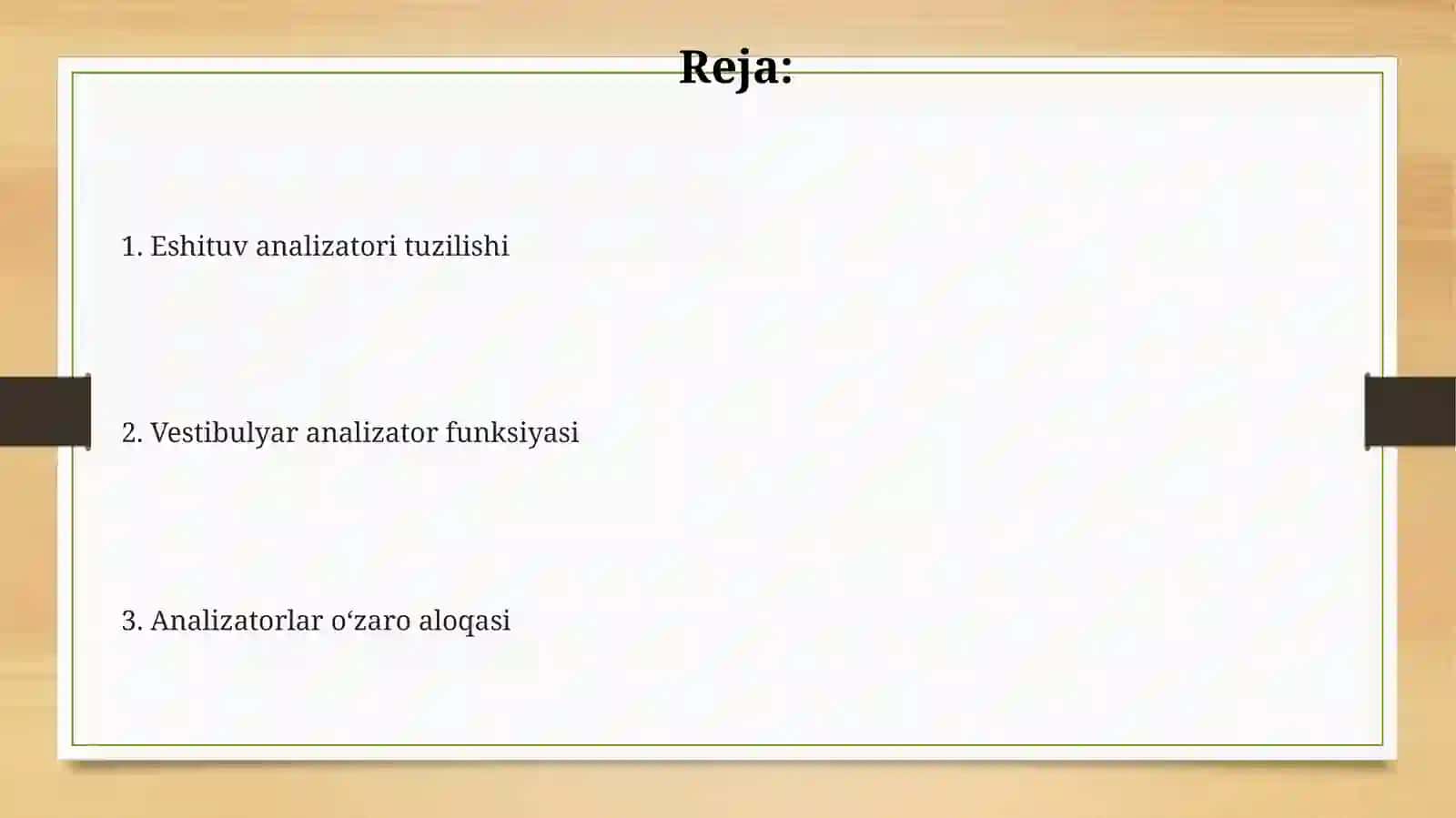 Reja:

1. Eshituv analizatori tuzilishi

2. Vestibulyar analizator funksiyasi

3. Analizatorlar o‘zaro aloqasi